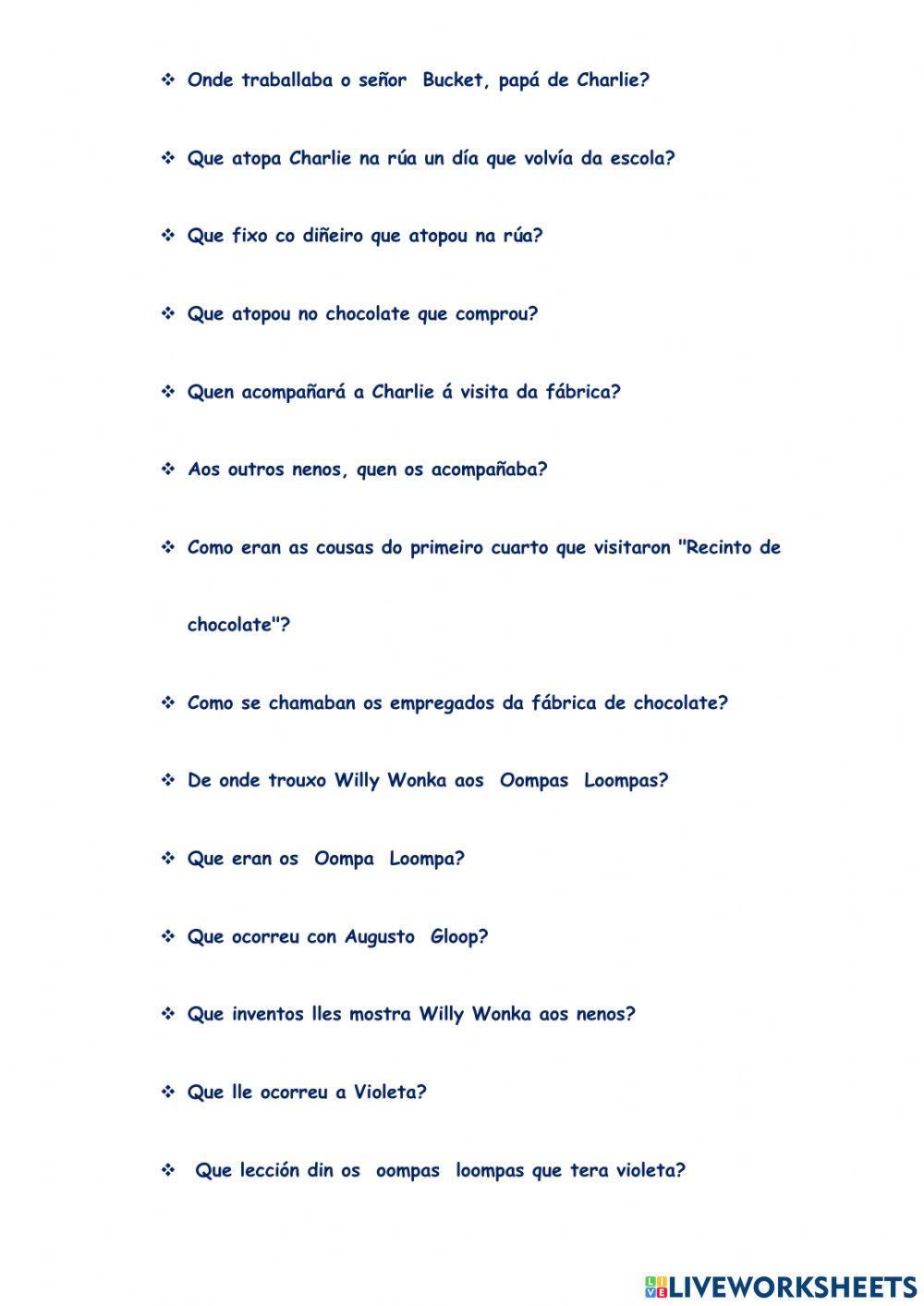 ❖ Onde traballaba o señor Bucket, papá de Charlie?

❖ Que atopa Charlie na rúa un día que volvía da escola?

❖ Que fixo co diñeiro que atopou na rúa?

❖ Que atopou no chocolate que comprou?

❖ Quen acompañará a Charlie á visita da fábrica?

❖ Aos outros nenos, quen os acompañaba?

❖ Como eran as cousas do primeiro cuarto que visitaron "Recinto de chocolate"?

❖ Como se chamaban os empregados da fábrica de chocolate?

❖ De onde trouxo Willy Wonka aos Oompas Loompas?

❖ Que eran os Oompa Loompa?

❖ Que ocorreu con Augusto Gloop?

❖ Que inventos lles mostra Willy Wonka aos nenos?

❖ Que lle ocorreu a Violeta?

❖ Que lección din os oompas loompas que tera violeta?

LIVEWORKSHEETS